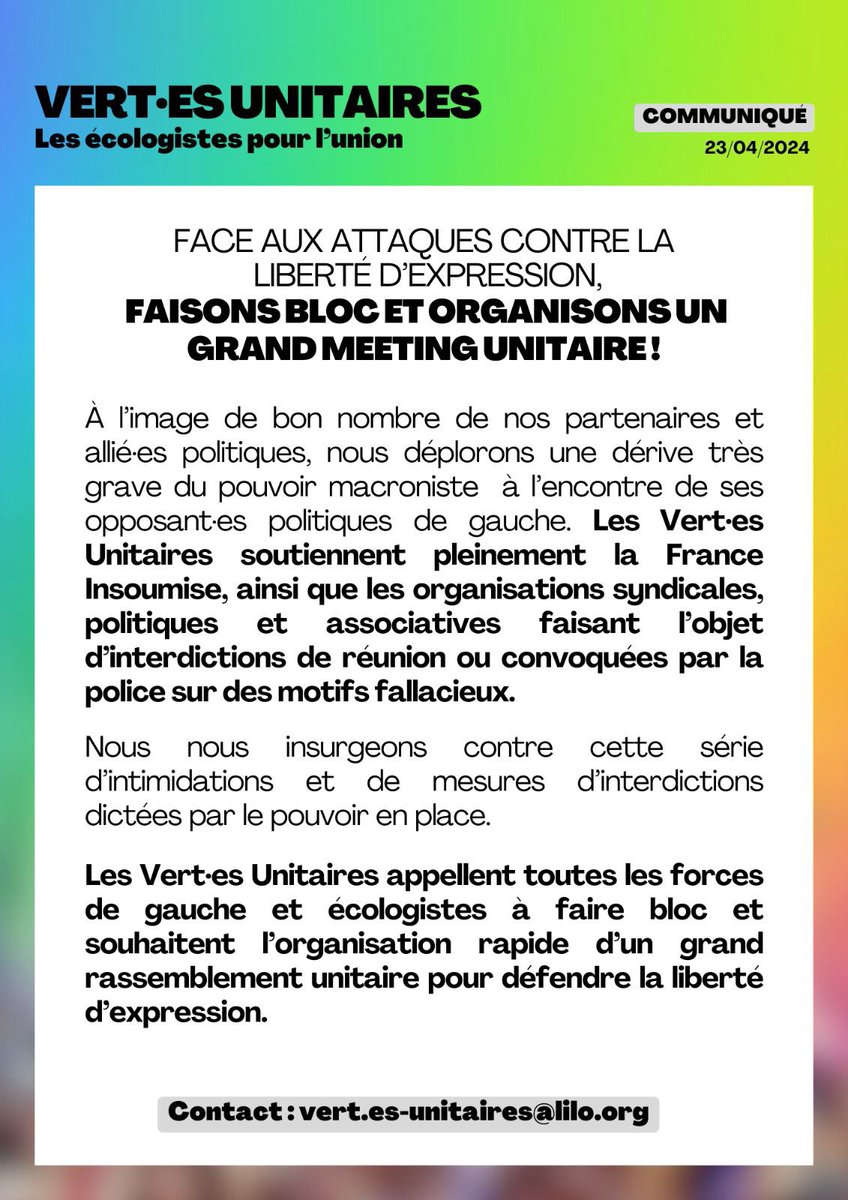 VERT·ES UNITAIRES
Les écologistes pour l'union

COMMUNIQUÉ
23/04/2024

FACE AUX ATTAQUES CONTRE LA LIBERTÉ D'EXPRESSION,
FAISONS BLOC ET ORGANISONS UN GRAND MEETING UNITAIRE !

À l'image de bon nombre de nos partenaires et allié·es politiques, nous déplorons une dérive très grave du pouvoir macroniste à l'encontre de ses opposant·es politiques de gauche. Les Vert·es Unitaires soutiennent pleinement la France Insoumise, ainsi que les organisations syndicales, politiques et associatives faisant l'objet d'interdictions de réunion ou convoquées par la police sur des motifs fallacieux.

Nous nous insurgeons contre cette série d'intimidations et de mesures d'interdictions dictées par le pouvoir en place.

Les Vert·es Unitaires appellent toutes les forces de gauche et écologistes à faire bloc et souhaitent l'organisation rapide d'un grand rassemblement unitaire pour défendre la liberté d'expression.

Contact : vert.es-unitaires@lilo.org